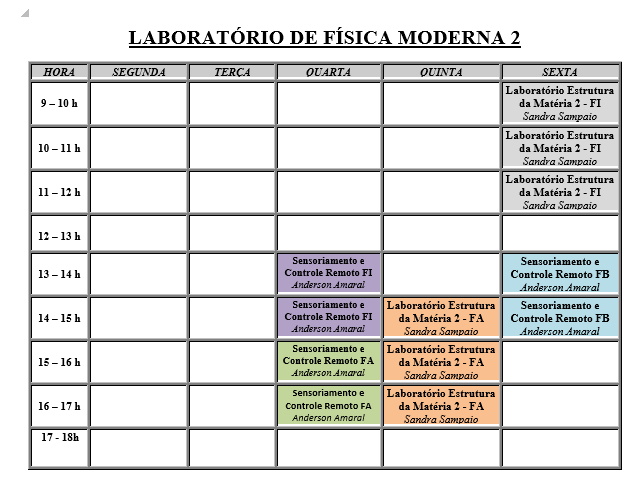 LABORATÓRIO DE FÍSICA MODERNA 2

| HORA | SEGUNDA | TERÇA | QUARTA | QUINTA | SEXTA |
|---|---|---|---|---|---|
| 9 – 10 h | | | | | Laboratório Estrutura da Matéria 2 - FI Sandra Sampaio |
| 10 – 11 h | | | | | Laboratório Estrutura da Matéria 2 - FI Sandra Sampaio |
| 11 – 12 h | | | | | Laboratório Estrutura da Matéria 2 - FI Sandra Sampaio |
| 12 – 13 h | | | | | |
| 13 – 14 h | | | Sensoriamento e Controle Remoto FI Anderson Amaral | | Sensoriamento e Controle Remoto FB Anderson Amaral |
| 14 – 15 h | | | Sensoriamento e Controle Remoto FI Anderson Amaral | Laboratório Estrutura da Matéria 2 - FA Sandra Sampaio | Sensoriamento e Controle Remoto FB Anderson Amaral |
| 15 – 16 h | | | Sensoriamento e Controle Remoto FA Anderson Amaral | Laboratório Estrutura da Matéria 2 - FA Sandra Sampaio | |
| 16 – 17 h | | | Sensoriamento e Controle Remoto FA Anderson Amaral | Laboratório Estrutura da Matéria 2 - FA Sandra Sampaio | |
| 17 - 18h | | | | | |